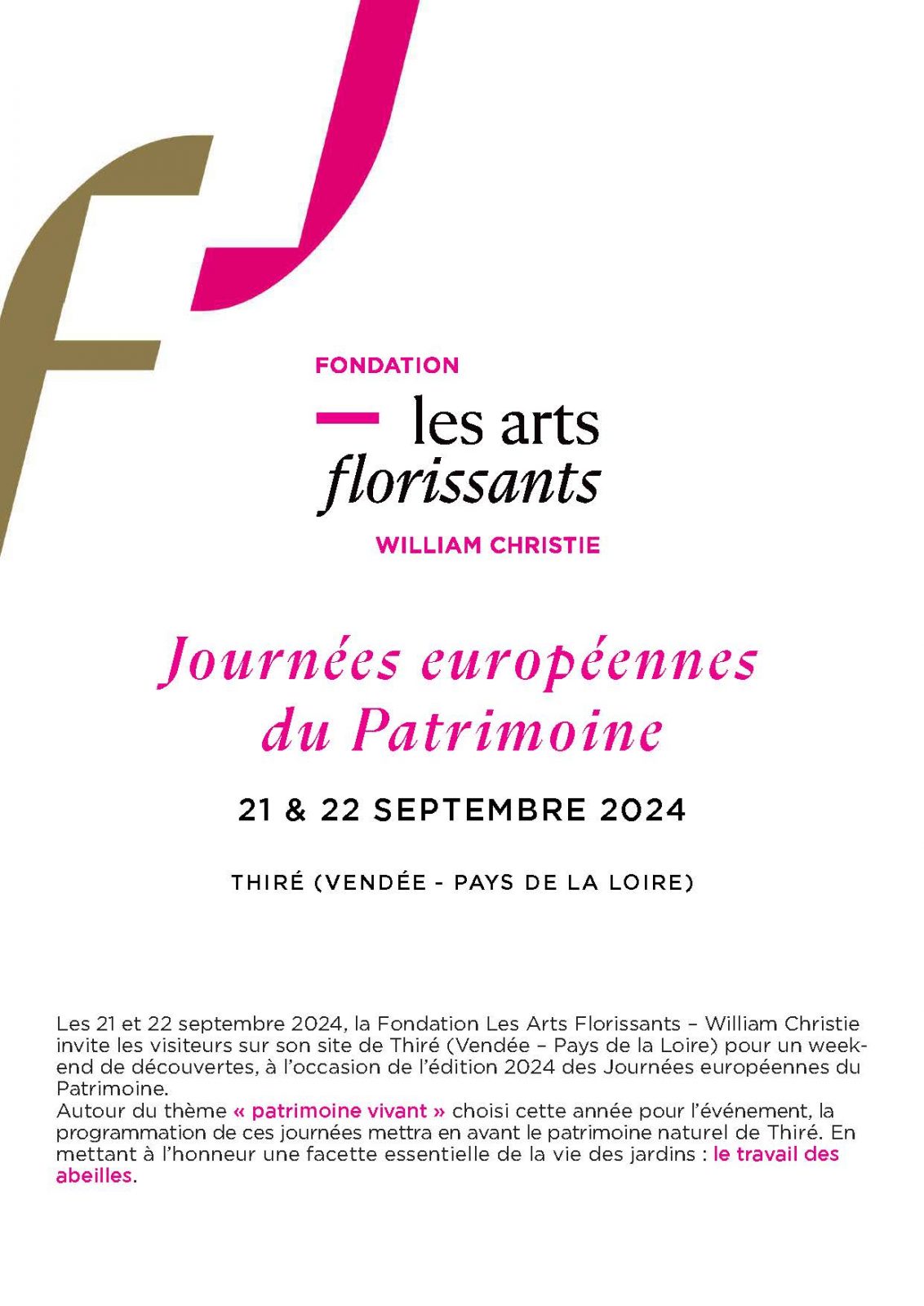 FONDATION
les arts
florissants
WILLIAM CHRISTIE

Journées européennes du Patrimoine

21 & 22 SEPTEMBRE 2024

THIRÉ (VENDÉE - PAYS DE LA LOIRE)

Les 21 et 22 septembre 2024, la Fondation Les Arts Florissants – William Christie invite les visiteurs sur son site de Thiré (Vendée – Pays de la Loire) pour un week-end de découvertes, à l'occasion de l'édition 2024 des Journées européennes du Patrimoine.
Autour du thème « patrimoine vivant » choisi cette année pour l'événement, la programmation de ces journées mettra en avant le patrimoine naturel de Thiré. En mettant à l'honneur une facette essentielle de la vie des jardins : le travail des abeilles.